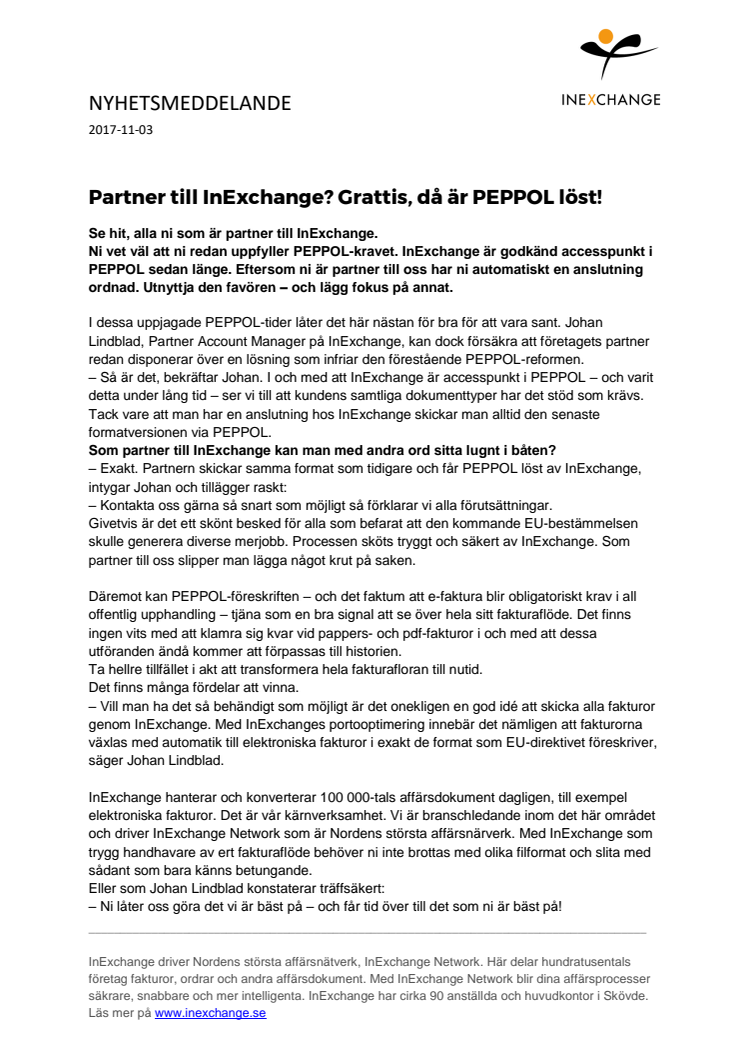 INEXCHANGE

NYHETSMEDDELANDE

2017-11-03

Partner till InExchange? Grattis, då är PEPPOL löst!

Se hit, alla ni som är partner till InExchange.
Ni vet väl att ni redan uppfyller PEPPOL-kravet. InExchange är godkänd accesspunkt i PEPPOL sedan länge. Eftersom ni är partner till oss har ni automatiskt en anslutning ordnad. Utnyttja den favören – och lägg fokus på annat.

I dessa uppjagade PEPPOL-tider låter det här nästan för bra för att vara sant. Johan Lindblad, Partner Account Manager på InExchange, kan dock försäkra att företagets partner redan disponerar över en lösning som infriar den förestående PEPPOL-reformen.
– Så är det, bekräftar Johan. I och med att InExchange är accesspunkt i PEPPOL – och varit detta under lång tid – ser vi till att kundens samtliga dokumenttyper har det stöd som krävs. Tack vare att man har en anslutning hos InExchange skickar man alltid den senaste formatversionen via PEPPOL.
Som partner till InExchange kan man med andra ord sitta lugnt i båten?
– Exakt. Partnern skickar samma format som tidigare och får PEPPOL löst av InExchange, intygar Johan och tillägger raskt:
– Kontakta oss gärna så snart som möjligt så förklarar vi alla förutsättningar.
Givetvis är det ett skönt besked för alla som befarat att den kommande EU-bestämmelsen skulle generera diverse merjobb. Processen sköts tryggt och säkert av InExchange. Som partner till oss slipper man lägga något krut på saken.

Däremot kan PEPPOL-föreskriften – och det faktum att e-faktura blir obligatoriskt krav i all offentlig upphandling – tjäna som en bra signal att se över hela sitt fakturaflöde. Det finns ingen vits med att klamra sig kvar vid pappers- och pdf-fakturor i och med att dessa utföranden ändå kommer att förpassas till historien.
Ta hellre tillfället i akt att transformera hela fakturafloran till nutid.
Det finns många fördelar att vinna.
– Vill man ha det så behändigt som möjligt är det onekligen en god idé att skicka alla fakturor genom InExchange. Med InExchanges portooptimering innebär det nämligen att fakturorna växlas med automatik till elektroniska fakturor i exakt de format som EU-direktivet föreskriver, säger Johan Lindblad.

InExchange hanterar och konverterar 100 000-tals affärsdokument dagligen, till exempel elektroniska fakturor. Det är vår kärnverksamhet. Vi är branschledande inom det här området och driver InExchange Network som är Nordens största affärsnärverk. Med InExchange som trygg handhavare av ert fakturaflöde behöver ni inte brottas med olika filformat och slita med sådant som bara känns betungande.
Eller som Johan Lindblad konstaterar träffsäkert:
– Ni låter oss göra det vi är bäst på – och får tid över till det som ni är bäst på!

InExchange driver Nordens största affärsnätverk, InExchange Network. Här delar hundratusentals företag fakturor, ordrar och andra affärsdokument. Med InExchange Network blir dina affärsprocesser säkrare, snabbare och mer intelligenta. InExchange har cirka 90 anställda och huvudkontor i Skövde. Läs mer på www.inexchange.se